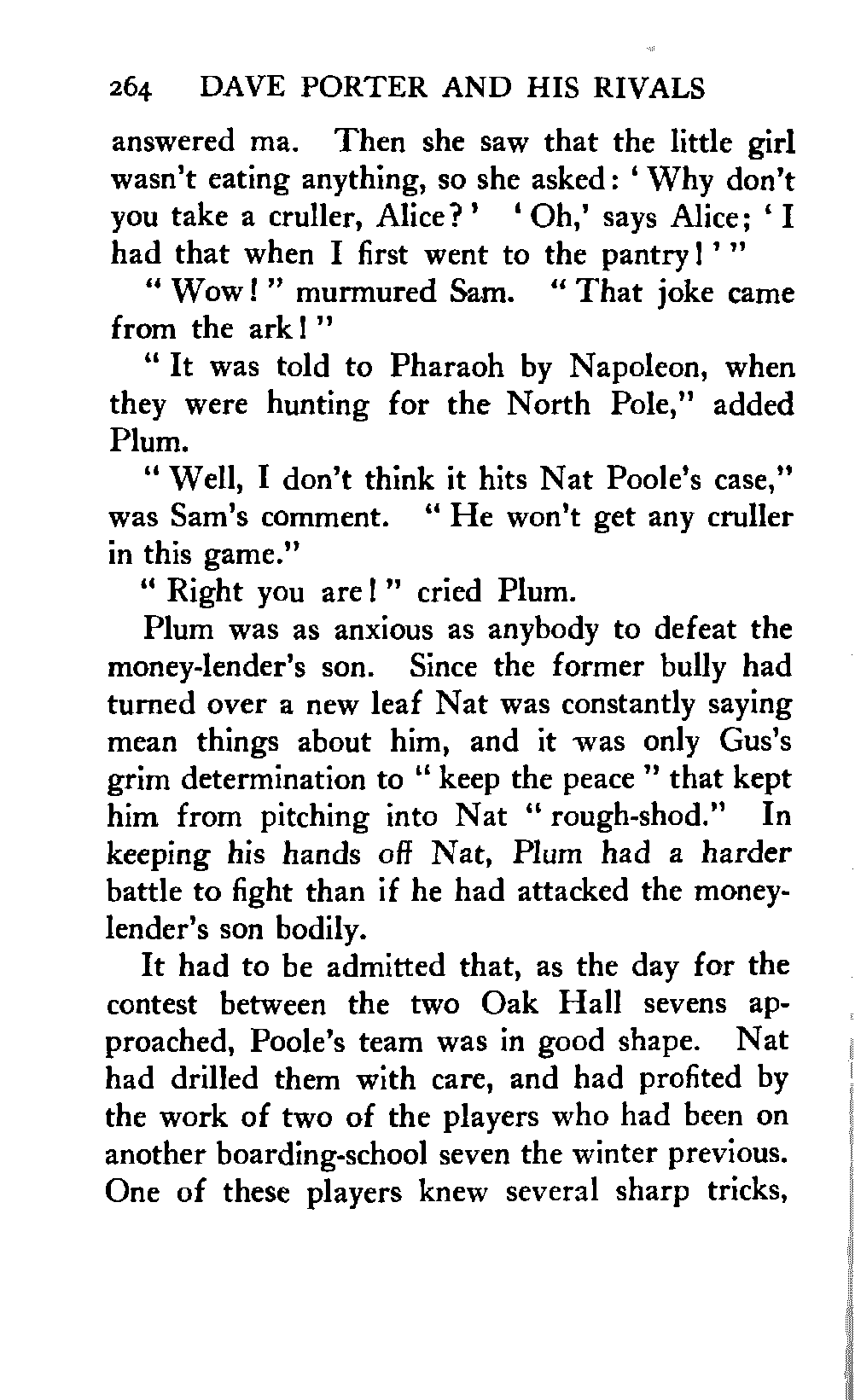 264 DAVE PORTER AND HIS RIVALS

answered ma. Then she saw that the little girl wasn't eating anything, so she asked: 'Why don't you take a cruller, Alice?' 'Oh,' says Alice; 'I had that when I first went to the pantry!'"

"Wow!" murmured Sam. "That joke came from the ark!"

"It was told to Pharaoh by Napoleon, when they were hunting for the North Pole," added Plum.

"Well, I don't think it hits Nat Poole's case," was Sam's comment. "He won't get any cruller in this game."

"Right you are!" cried Plum.

Plum was as anxious as anybody to defeat the money-lender's son. Since the former bully had turned over a new leaf Nat was constantly saying mean things about him, and it was only Gus's grim determination to "keep the peace" that kept him from pitching into Nat "rough-shod." In keeping his hands off Nat, Plum had a harder battle to fight than if he had attacked the money-lender's son bodily.

It had to be admitted that, as the day for the contest between the two Oak Hall sevens approached, Poole's team was in good shape. Nat had drilled them with care, and had profited by the work of two of the players who had been on another boarding-school seven the winter previous. One of these players knew several sharp tricks,